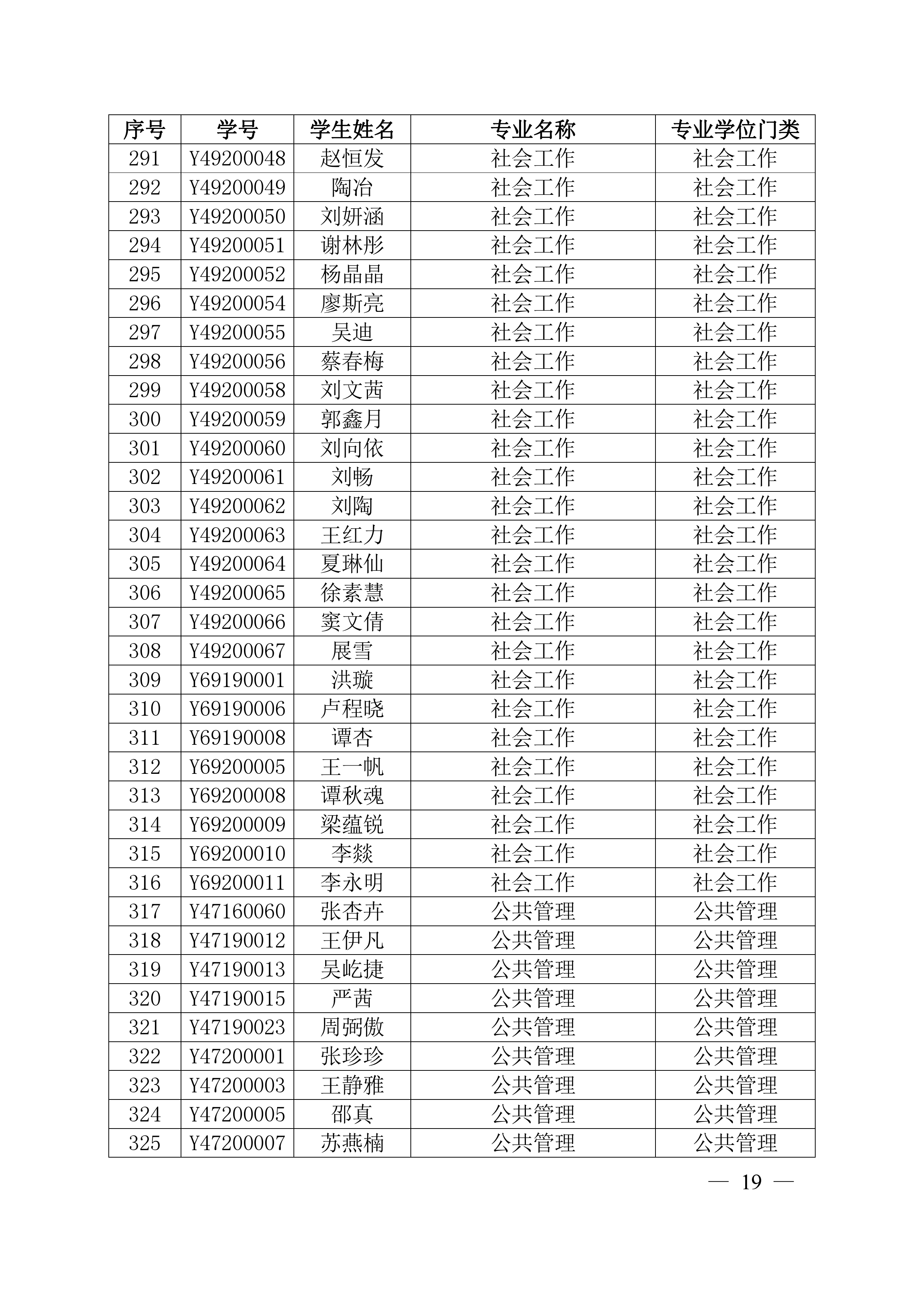 | 序号 | 学号 | 学生姓名 | 专业名称 | 专业学位门类 |
|---|---|---|---|---|
| 291 | Y49200048 | 赵恒发 | 社会工作 | 社会工作 |
| 292 | Y49200049 | 陶冶 | 社会工作 | 社会工作 |
| 293 | Y49200050 | 刘妍涵 | 社会工作 | 社会工作 |
| 294 | Y49200051 | 谢林彤 | 社会工作 | 社会工作 |
| 295 | Y49200052 | 杨晶晶 | 社会工作 | 社会工作 |
| 296 | Y49200054 | 廖斯亮 | 社会工作 | 社会工作 |
| 297 | Y49200055 | 吴迪 | 社会工作 | 社会工作 |
| 298 | Y49200056 | 蔡春梅 | 社会工作 | 社会工作 |
| 299 | Y49200058 | 刘文茜 | 社会工作 | 社会工作 |
| 300 | Y49200059 | 郭鑫月 | 社会工作 | 社会工作 |
| 301 | Y49200060 | 刘向依 | 社会工作 | 社会工作 |
| 302 | Y49200061 | 刘畅 | 社会工作 | 社会工作 |
| 303 | Y49200062 | 刘陶 | 社会工作 | 社会工作 |
| 304 | Y49200063 | 王红力 | 社会工作 | 社会工作 |
| 305 | Y49200064 | 夏琳仙 | 社会工作 | 社会工作 |
| 306 | Y49200065 | 徐素慧 | 社会工作 | 社会工作 |
| 307 | Y49200066 | 窦文倩 | 社会工作 | 社会工作 |
| 308 | Y49200067 | 展雪 | 社会工作 | 社会工作 |
| 309 | Y69190001 | 洪璇 | 社会工作 | 社会工作 |
| 310 | Y69190006 | 卢程晓 | 社会工作 | 社会工作 |
| 311 | Y69190008 | 谭杏 | 社会工作 | 社会工作 |
| 312 | Y69200005 | 王一帆 | 社会工作 | 社会工作 |
| 313 | Y69200008 | 谭秋魂 | 社会工作 | 社会工作 |
| 314 | Y69200009 | 梁蕴锐 | 社会工作 | 社会工作 |
| 315 | Y69200010 | 李燚 | 社会工作 | 社会工作 |
| 316 | Y69200011 | 李永明 | 社会工作 | 社会工作 |
| 317 | Y47160060 | 张杏卉 | 公共管理 | 公共管理 |
| 318 | Y47190012 | 王伊凡 | 公共管理 | 公共管理 |
| 319 | Y47190013 | 吴屹捷 | 公共管理 | 公共管理 |
| 320 | Y47190015 | 严茜 | 公共管理 | 公共管理 |
| 321 | Y47190023 | 周弼傲 | 公共管理 | 公共管理 |
| 322 | Y47200001 | 张珍珍 | 公共管理 | 公共管理 |
| 323 | Y47200003 | 王静雅 | 公共管理 | 公共管理 |
| 324 | Y47200005 | 邵真 | 公共管理 | 公共管理 |
| 325 | Y47200007 | 苏燕楠 | 公共管理 | 公共管理 |

— 19 —